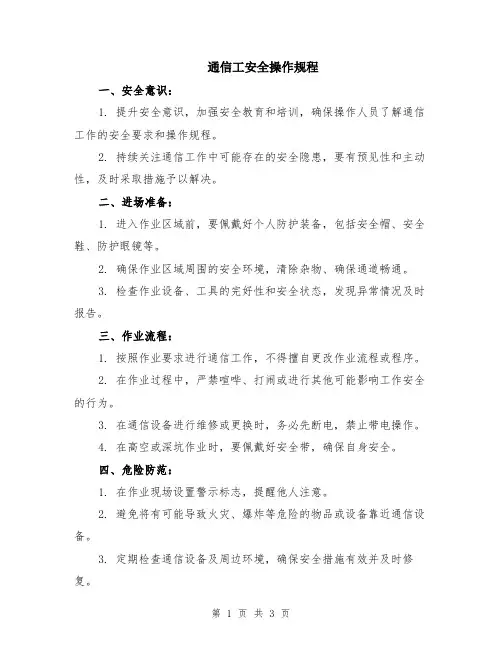 通信工安全操作规程

一、安全意识：

1. 提升安全意识，加强安全教育和培训，确保操作人员了解通信工作的安全要求和操作规程。

2. 持续关注通信工作中可能存在的安全隐患，要有预见性和主动性，及时采取措施予以解决。

二、进场准备：

1. 进入作业区域前，要佩戴好个人防护装备，包括安全帽、安全鞋、防护眼镜等。

2. 确保作业区域周围的安全环境，清除杂物、确保通道畅通。

3. 检查作业设备、工具的完好性和安全状态，发现异常情况及时报告。

三、作业流程：

1. 按照作业要求进行通信工作，不得擅自更改作业流程或程序。

2. 在作业过程中，严禁喧哗、打闹或进行其他可能影响工作安全的行为。

3. 在通信设备进行维修或更换时，务必先断电，禁止带电操作。

4. 在高空或深坑作业时，要佩戴好安全带，确保自身安全。

四、危险防范：

1. 在作业现场设置警示标志，提醒他人注意。

2. 避免将有可能导致火灾、爆炸等危险的物品或设备靠近通信设备。

3. 定期检查通信设备及周边环境，确保安全措施有效并及时修复。

第 1 页 共 3 页